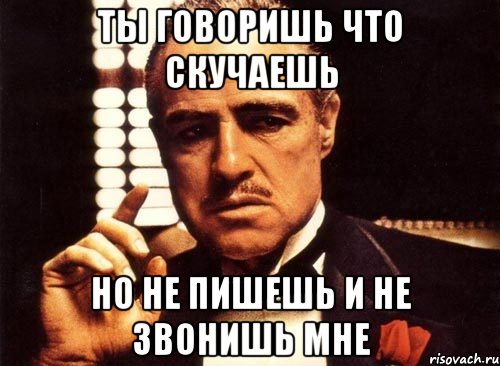 ТЫ ГОВОРИШЬ ЧТО СКУЧАЕШЬ

НО НЕ ПИШЕШЬ И НЕ ЗВОНИШЬ МНЕ

risovach.ru